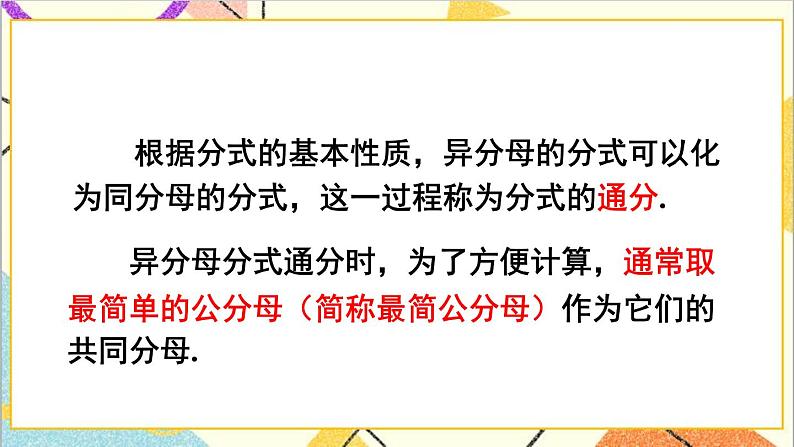 根据分式的基本性质，异分母的分式可以化为同分母的分式，这一过程称为分式的通分.

异分母分式通分时，为了方便计算，通常取最简单的公分母（简称最简公分母）作为它们的共同分母.